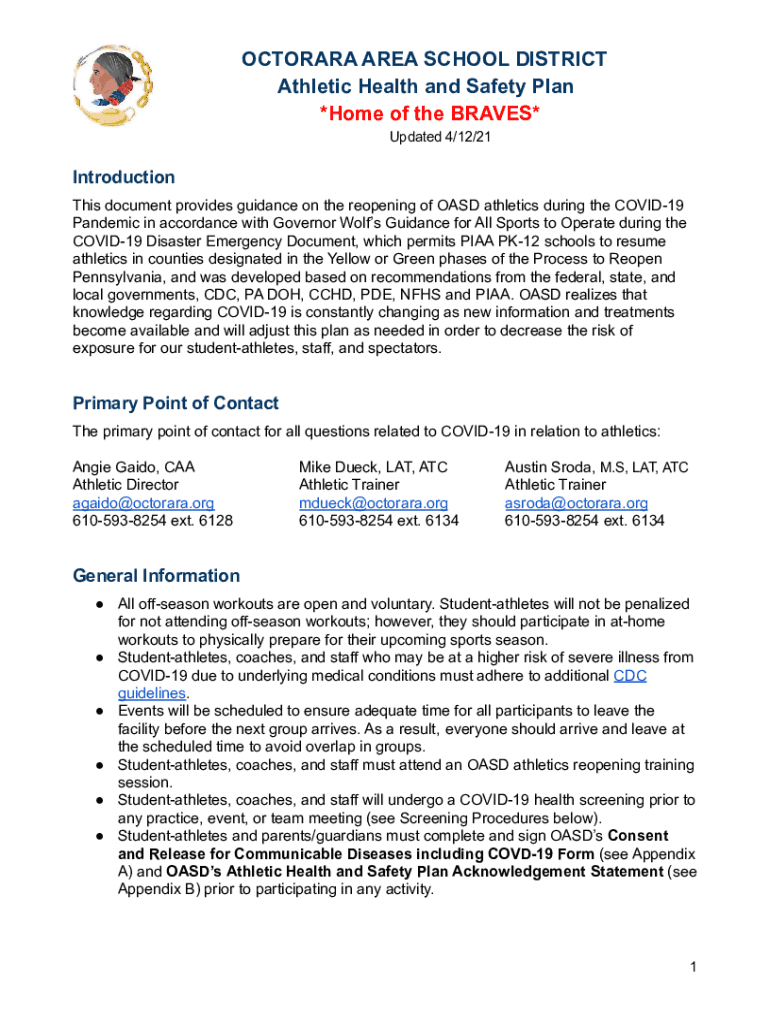 OCTORARA AREA SCHOOL DISTRICT
Athletic Health and Safety Plan
*Home of the BRAVES*
Updated 4/12/21

Introduction
This document provides guidance on the reopening of OASD athletics during the COVID-19 Pandemic in accordance with Governor Wolf's Guidance for All Sports to Operate during the COVID-19 Disaster Emergency Document, which permits PIAA PK-12 schools to resume athletics in counties designated in the Yellow or Green phases of the Process to Reopen Pennsylvania, and was developed based on recommendations from the federal, state, and local governments, CDC, PA DOH, CCHD, PDE, NFHS and PIAA. OASD realizes that knowledge regarding COVID-19 is constantly changing as new information and treatments become available and will adjust this plan as needed in order to decrease the risk of exposure for our student-athletes, staff, and spectators.

Primary Point of Contact
The primary point of contact for all questions related to COVID-19 in relation to athletics:

Angie Gaido, CAA
Athletic Director
agaido@octorara.org
610-593-8254 ext. 6128

Mike Dueck, LAT, ATC
Athletic Trainer
mdueck@octorara.org
610-593-8254 ext. 6134

Austin Sroda, M.S, LAT, ATC
Athletic Trainer
asroda@octorara.org
610-593-8254 ext. 6134

General Information
● All off-season workouts are open and voluntary. Student-athletes will not be penalized for not attending off-season workouts; however, they should participate in at-home workouts to physically prepare for their upcoming sports season.
● Student-athletes, coaches, and staff who may be at a higher risk of severe illness from COVID-19 due to underlying medical conditions must adhere to additional CDC guidelines.
● Events will be scheduled to ensure adequate time for all participants to leave the facility before the next group arrives. As a result, everyone should arrive and leave at the scheduled time to avoid overlap in groups.
● Student-athletes, coaches, and staff must attend an OASD athletics reopening training session.
● Student-athletes, coaches, and staff will undergo a COVID-19 health screening prior to any practice, event, or team meeting (see Screening Procedures below).
● Student-athletes and parents/guardians must complete and sign OASD's Consent and Release for Communicable Diseases including COVD-19 Form (see Appendix A) and OASD's Athletic Health and Safety Plan Acknowledgement Statement (see Appendix B) prior to participating in any activity.

1